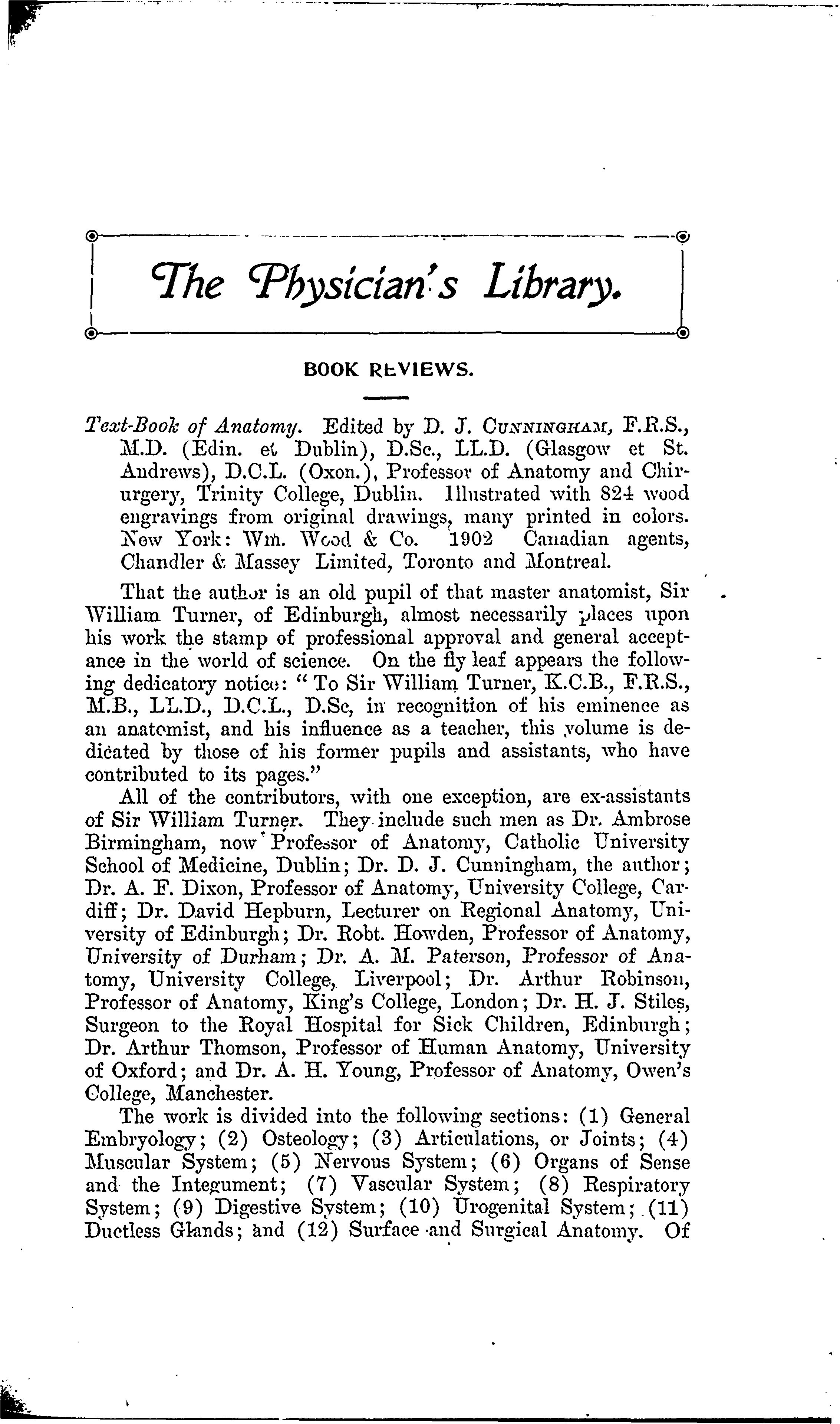 The Physician's Library.

BOOK REVIEWS.

Text-Book of Anatomy. Edited by D. J. CUNNINGHAM, F.R.S., M.D. (Edin. et Dublin), D.Sc., LL.D. (Glasgow et St. Andrews), D.C.L. (Oxon.), Professor of Anatomy and Chirurgery, Trinity College, Dublin. Illustrated with 824 wood engravings from original drawings, many printed in colors. New York: Wm. Wood & Co. 1902 Canadian agents, Chandler & Massey Limited, Toronto and Montreal.

That the author is an old pupil of that master anatomist, Sir William Turner, of Edinburgh, almost necessarily places upon his work the stamp of professional approval and general acceptance in the world of science. On the fly leaf appears the following dedicatory notice: "To Sir William Turner, K.C.B., F.R.S., M.B., LL.D., D.C.L., D.Sc, in recognition of his eminence as an anatomist, and his influence as a teacher, this volume is dedicated by those of his former pupils and assistants, who have contributed to its pages."

All of the contributors, with one exception, are ex-assistants of Sir William Turner. They include such men as Dr. Ambrose Birmingham, now Professor of Anatomy, Catholic University School of Medicine, Dublin; Dr. D. J. Cunningham, the author; Dr. A. F. Dixon, Professor of Anatomy, University College, Cardiff; Dr. David Hepburn, Lecturer on Regional Anatomy, University of Edinburgh; Dr. Robt. Howden, Professor of Anatomy, University of Durham; Dr. A. M. Paterson, Professor of Anatomy, University College, Liverpool; Dr. Arthur Robinson, Professor of Anatomy, King's College, London; Dr. H. J. Stiles, Surgeon to the Royal Hospital for Sick Children, Edinburgh; Dr. Arthur Thomson, Professor of Human Anatomy, University of Oxford; and Dr. A. H. Young, Professor of Anatomy, Owen's College, Manchester.

The work is divided into the following sections: (1) General Embryology; (2) Osteology; (3) Articulations, or Joints; (4) Muscular System; (5) Nervous System; (6) Organs of Sense and the Integument; (7) Vascular System; (8) Respiratory System; (9) Digestive System; (10) Urogenital System; (11) Ductless Glands; and (12) Surface and Surgical Anatomy. Of